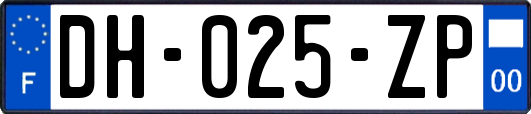 F
DH-025-ZP
00